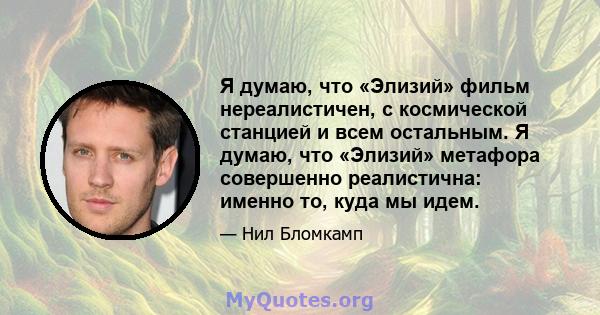 Я думаю, что «Элизий» фильм нереалистичен, с космической станцией и всем остальным. Я думаю, что «Элизий» метафора совершенно реалистична: именно то, куда мы идем.

— Нил Бломкамп

MyQuotes.org